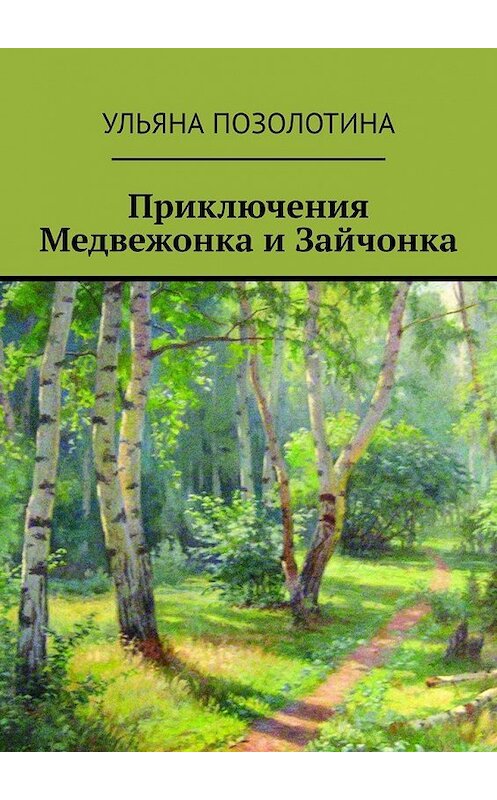 УЛЬЯНА ПОЗОЛОТИНА

Приключения Медвежонка и Зайчонка